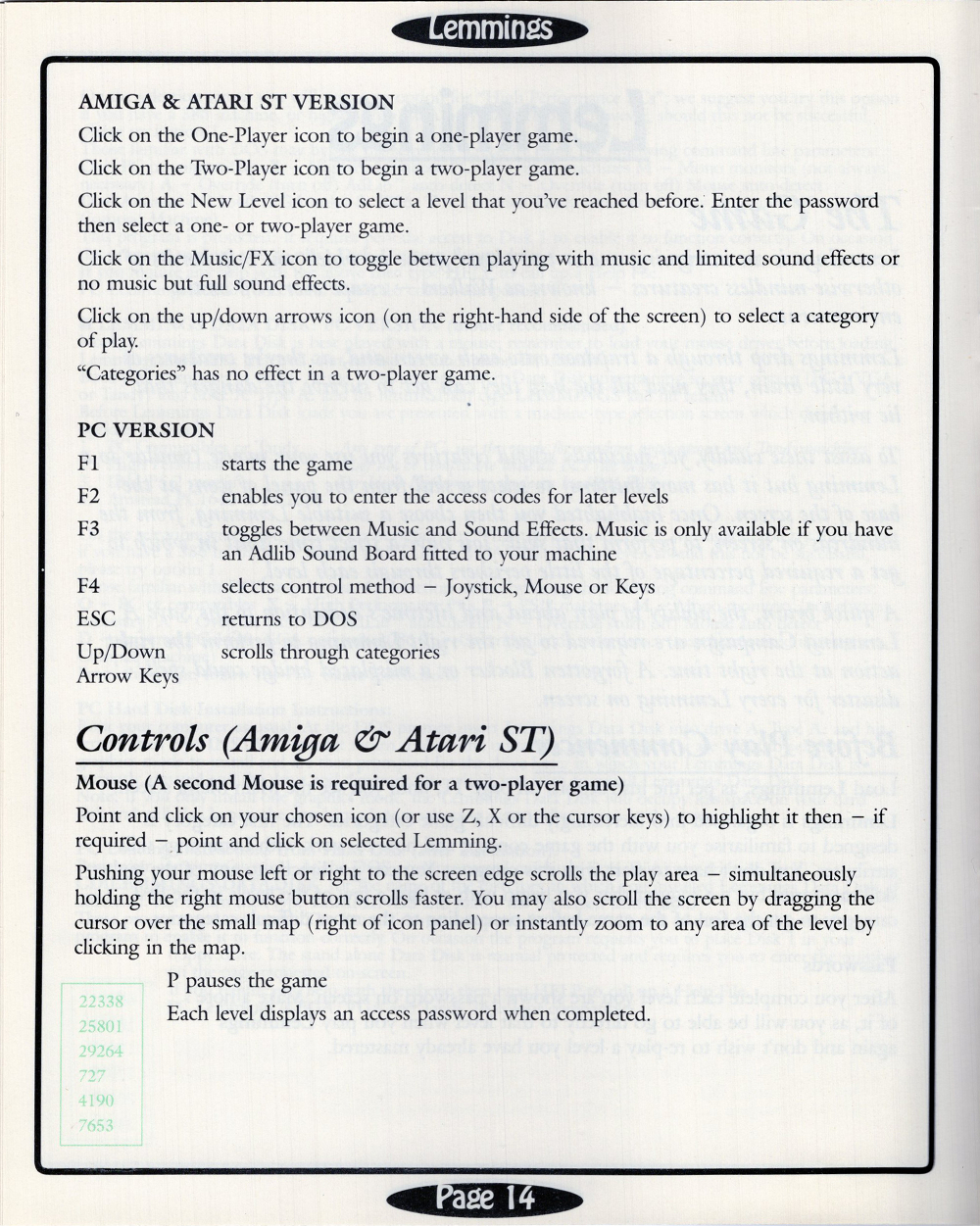 Lemmings

AMIGA & ATARI ST VERSION

Click on the One-Player icon to begin a one-player game.

Click on the Two-Player icon to begin a two-player game.

Click on the New Level icon to select a level that you've reached before. Enter the password then select a one- or two-player game.

Click on the Music/FX icon to toggle between playing with music and limited sound effects or no music but full sound effects.

Click on the up/down arrows icon (on the right-hand side of the screen) to select a category of play.

"Categories" has no effect in a two-player game.

PC VERSION

| | |
|---|---|
| F1 | starts the game |
| F2 | enables you to enter the access codes for later levels |
| F3 | toggles between Music and Sound Effects. Music is only available if you have an Adlib Sound Board fitted to your machine |
| F4 | selects control method – Joystick, Mouse or Keys |
| ESC | returns to DOS |
| Up/Down Arrow Keys | scrolls through categories |

Controls (Amiga & Atari ST)

Mouse (A second Mouse is required for a two-player game)

Point and click on your chosen icon (or use Z, X or the cursor keys) to highlight it then – if required – point and click on selected Lemming.

Pushing your mouse left or right to the screen edge scrolls the play area – simultaneously holding the right mouse button scrolls faster. You may also scroll the screen by dragging the cursor over the small map (right of icon panel) or instantly zoom to any area of the level by clicking in the map.

P pauses the game

Each level displays an access password when completed.

22338
25801
29264
727
4190
7653

Page 14